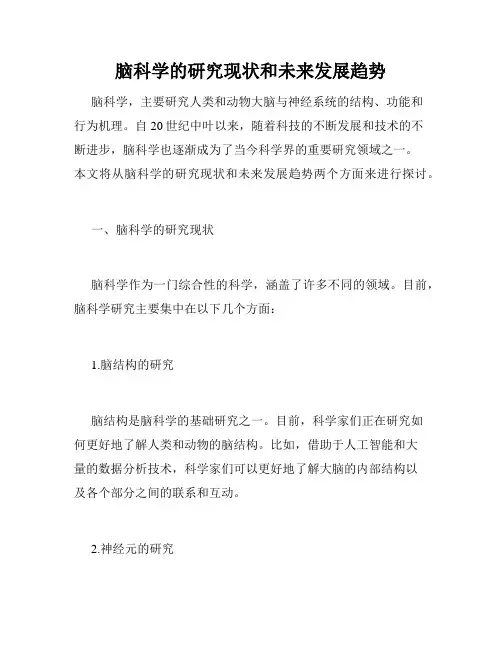 脑科学的研究现状和未来发展趋势

脑科学，主要研究人类和动物大脑与神经系统的结构、功能和行为机理。自20世纪中叶以来，随着科技的不断发展和技术的不断进步，脑科学也逐渐成为了当今科学界的重要研究领域之一。本文将从脑科学的研究现状和未来发展趋势两个方面来进行探讨。

一、脑科学的研究现状

脑科学作为一门综合性的科学，涵盖了许多不同的领域。目前，脑科学研究主要集中在以下几个方面：

1.脑结构的研究

脑结构是脑科学的基础研究之一。目前，科学家们正在研究如何更好地了解人类和动物的脑结构。比如，借助于人工智能和大量的数据分析技术，科学家们可以更好地了解大脑的内部结构以及各个部分之间的联系和互动。

2.神经元的研究